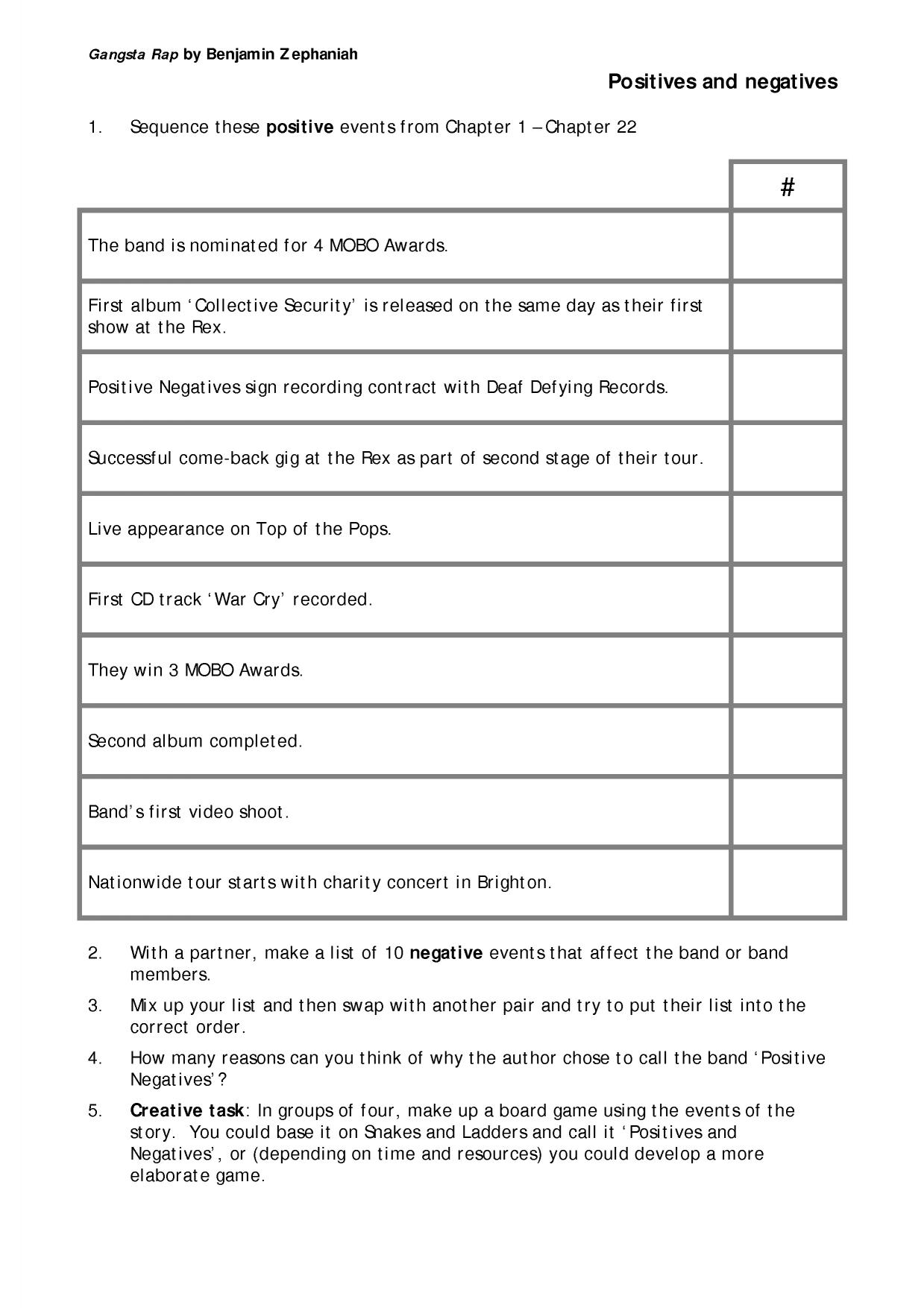 Gangsta Rap by Benjamin Zephaniah

Positives and negatives

1. Sequence these positive events from Chapter 1 – Chapter 22

| | # |
|---|---|
| The band is nominated for 4 MOBO Awards. | |
| First album 'Collective Security' is released on the same day as their first show at the Rex. | |
| Positive Negatives sign recording contract with Deaf Defying Records. | |
| Successful come-back gig at the Rex as part of second stage of their tour. | |
| Live appearance on Top of the Pops. | |
| First CD track 'War Cry' recorded. | |
| They win 3 MOBO Awards. | |
| Second album completed. | |
| Band's first video shoot. | |
| Nationwide tour starts with charity concert in Brighton. | |

2. With a partner, make a list of 10 negative events that affect the band or band members.

3. Mix up your list and then swap with another pair and try to put their list into the correct order.

4. How many reasons can you think of why the author chose to call the band 'Positive Negatives'?

5. Creative task: In groups of four, make up a board game using the events of the story. You could base it on Snakes and Ladders and call it 'Positives and Negatives', or (depending on time and resources) you could develop a more elaborate game.